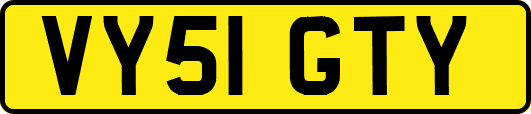 VY51 GTY